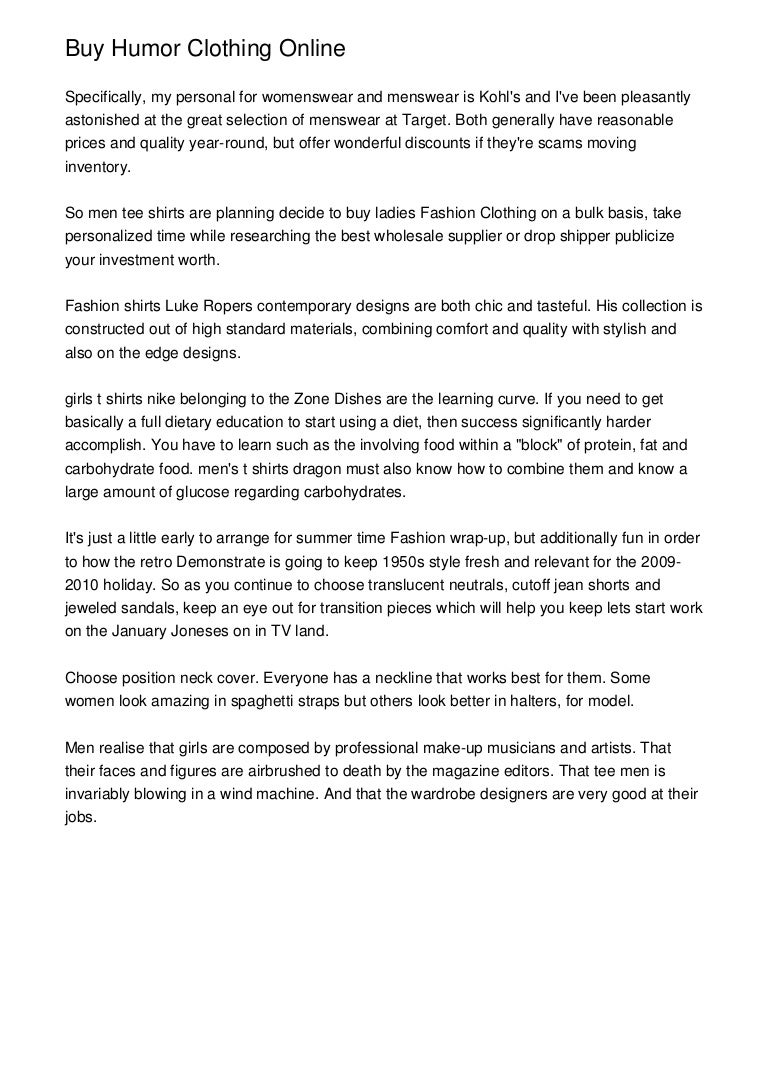 Buy Humor Clothing Online

Specifically, my personal for womenswear and menswear is Kohl's and I've been pleasantly astonished at the great selection of menswear at Target. Both generally have reasonable prices and quality year-round, but offer wonderful discounts if they're scams moving inventory.

So men tee shirts are planning decide to buy ladies Fashion Clothing on a bulk basis, take personalized time while researching the best wholesale supplier or drop shipper publicize your investment worth.

Fashion shirts Luke Ropers contemporary designs are both chic and tasteful. His collection is constructed out of high standard materials, combining comfort and quality with stylish and also on the edge designs.

girls t shirts nike belonging to the Zone Dishes are the learning curve. If you need to get basically a full dietary education to start using a diet, then success significantly harder accomplish. You have to learn such as the involving food within a "block" of protein, fat and carbohydrate food. men's t shirts dragon must also know how to combine them and know a large amount of glucose regarding carbohydrates.

It's just a little early to arrange for summer time Fashion wrap-up, but additionally fun in order to how the retro Demonstrate is going to keep 1950s style fresh and relevant for the 2009-2010 holiday. So as you continue to choose translucent neutrals, cutoff jean shorts and jeweled sandals, keep an eye out for transition pieces which will help you keep lets start work on the January Joneses on in TV land.

Choose position neck cover. Everyone has a neckline that works best for them. Some women look amazing in spaghetti straps but others look better in halters, for model.

Men realise that girls are composed by professional make-up musicians and artists. That their faces and figures are airbrushed to death by the magazine editors. That tee men is invariably blowing in a wind machine. And that the wardrobe designers are very good at their jobs.